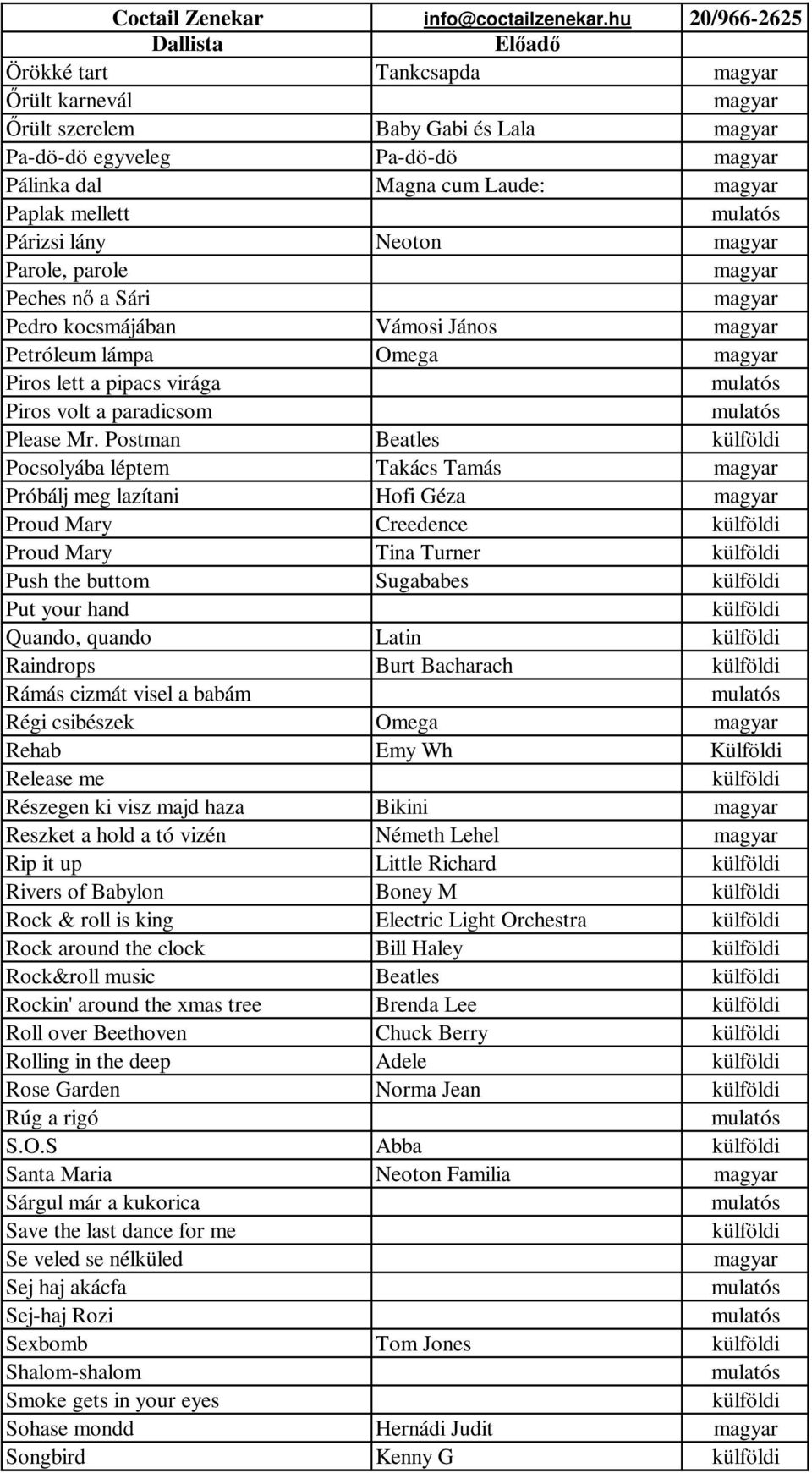 | Coctail Zenekar | info@coctailzenekar.hu | 20/966-2625 |
|---|---|---|
| Dallista | Előadő | |
| Örökké tart | Tankcsapda | magyar |
| Őrült karnevál | | magyar |
| Őrült szerelem | Baby Gabi és Lala | magyar |
| Pa-dö-dö egyveleg | Pa-dö-dö | magyar |
| Pálinka dal | Magna cum Laude: | magyar |
| Paplak mellett | | mulatós |
| Párizsi lány | Neoton | magyar |
| Parole, parole | | magyar |
| Peches nő a Sári | | magyar |
| Pedro kocsmájában | Vámosi János | magyar |
| Petróleum lámpa | Omega | magyar |
| Piros lett a pipacs virága | | mulatós |
| Piros volt a paradicsom | | mulatós |
| Please Mr. Postman | Beatles | külföldi |
| Pocsolyába léptem | Takács Tamás | magyar |
| Próbálj meg lazítani | Hofi Géza | magyar |
| Proud Mary | Creedence | külföldi |
| Proud Mary | Tina Turner | külföldi |
| Push the buttom | Sugababes | külföldi |
| Put your hand | | külföldi |
| Quando, quando | Latin | külföldi |
| Raindrops | Burt Bacharach | külföldi |
| Rámás cizmát visel a babám | | mulatós |
| Régi csibészek | Omega | magyar |
| Rehab | Emy Wh | Külföldi |
| Release me | | külföldi |
| Részegen ki visz majd haza | Bikini | magyar |
| Reszket a hold a tó vizén | Németh Lehel | magyar |
| Rip it up | Little Richard | külföldi |
| Rivers of Babylon | Boney M | külföldi |
| Rock & roll is king | Electric Light Orchestra | külföldi |
| Rock around the clock | Bill Haley | külföldi |
| Rock&roll music | Beatles | külföldi |
| Rockin' around the xmas tree | Brenda Lee | külföldi |
| Roll over Beethoven | Chuck Berry | külföldi |
| Rolling in the deep | Adele | külföldi |
| Rose Garden | Norma Jean | külföldi |
| Rúg a rigó | | mulatós |
| S.O.S | Abba | külföldi |
| Santa Maria | Neoton Familia | magyar |
| Sárgul már a kukorica | | mulatós |
| Save the last dance for me | | külföldi |
| Se veled se nélküled | | magyar |
| Sej haj akácfa | | mulatós |
| Sej-haj Rozi | | mulatós |
| Sexbomb | Tom Jones | külföldi |
| Shalom-shalom | | mulatós |
| Smoke gets in your eyes | | külföldi |
| Sohase mondd | Hernádi Judit | magyar |
| Songbird | Kenny G | külföldi |